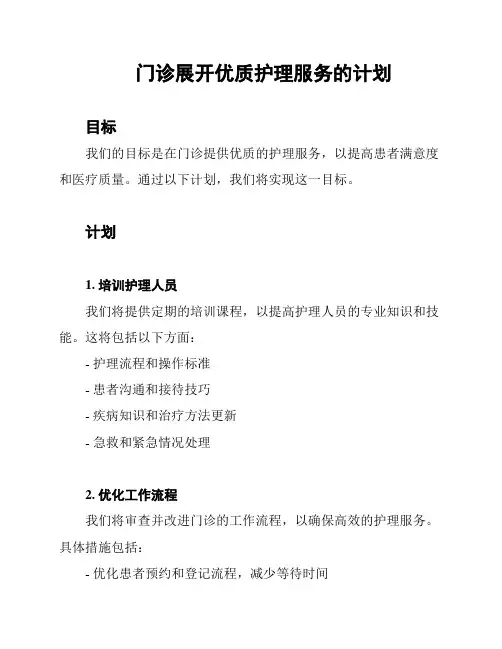 门诊展开优质护理服务的计划

目标

我们的目标是在门诊提供优质的护理服务，以提高患者满意度和医疗质量。通过以下计划，我们将实现这一目标。

计划

1. 培训护理人员

我们将提供定期的培训课程，以提高护理人员的专业知识和技能。这将包括以下方面：

- 护理流程和操作标准

- 患者沟通和接待技巧

- 疾病知识和治疗方法更新

- 急救和紧急情况处理

2. 优化工作流程

我们将审查并改进门诊的工作流程，以确保高效的护理服务。具体措施包括：

- 优化患者预约和登记流程，减少等待时间